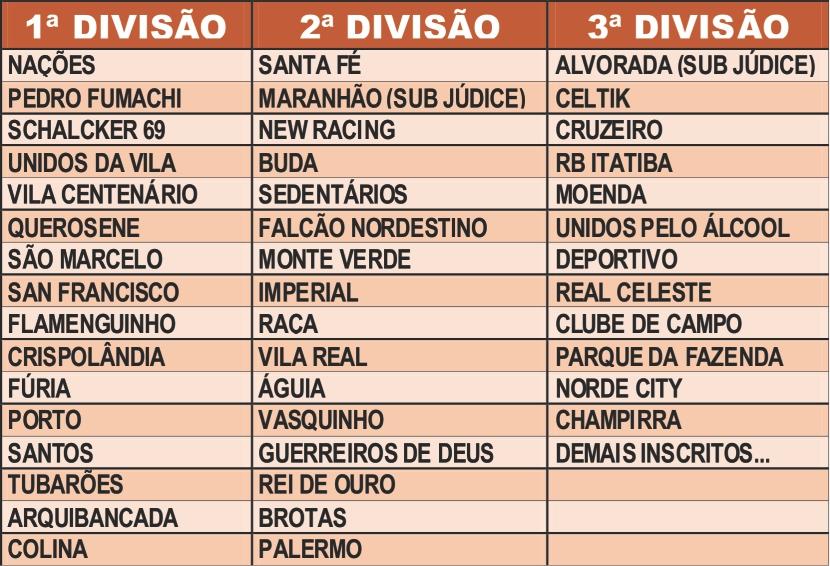 | 1ª DIVISÃO | 2ª DIVISÃO | 3ª DIVISÃO |
|---|---|---|
| NAÇÕES | SANTA FÉ | ALVORADA (SUB JÚDICE) |
| PEDRO FUMACHI | MARANHÃO (SUB JÚDICE) | CELTIK |
| SCHALCKER 69 | NEW RACING | CRUZEIRO |
| UNIDOS DA VILA | BUDA | RB ITATIBA |
| VILA CENTENÁRIO | SEDENTÁRIOS | MOENDA |
| QUEROSENE | FALCÃO NORDESTINO | UNIDOS PELO ÁLCOOL |
| SÃO MARCELO | MONTE VERDE | DEPORTIVO |
| SAN FRANCISCO | IMPERIAL | REAL CELESTE |
| FLAMENGUINHO | RAÇA | CLUBE DE CAMPO |
| CRISPOLÂNDIA | VILA REAL | PARQUE DA FAZENDA |
| FÚRIA | ÁGUIA | NORDE CITY |
| PORTO | VASQUINHO | CHAMPIRRA |
| SANTOS | GUERREIROS DE DEUS | DEMAIS INSCRITOS... |
| TUBARÕES | REI DE OURO | |
| ARQUIBANCADA | BROTAS | |
| COLINA | PALERMO | |